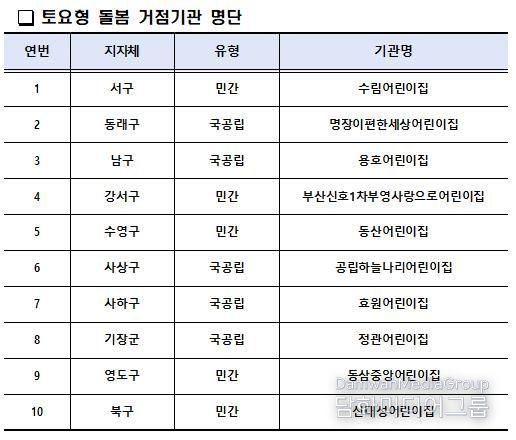 ❏ 토요형 돌봄 거점기관 명단

| 연번 | 지자체 | 유형 | 기관명 |
|---|---|---|---|
| 1 | 서구 | 민간 | 수림어린이집 |
| 2 | 동래구 | 국공립 | 명장이편한세상어린이집 |
| 3 | 남구 | 국공립 | 용호어린이집 |
| 4 | 강서구 | 민간 | 부산신호1차부영사랑으로어린이집 |
| 5 | 수영구 | 민간 | 동산어린이집 |
| 6 | 사상구 | 국공립 | 공립하늘나리어린이집 |
| 7 | 사하구 | 국공립 | 효원어린이집 |
| 8 | 기장군 | 국공립 | 정관어린이집 |
| 9 | 영도구 | 민간 | 동삼중앙어린이집 |
| 10 | 북구 | 민간 | 신대성어린이집 |

DamwanMediaGroup
담화미디어그룹